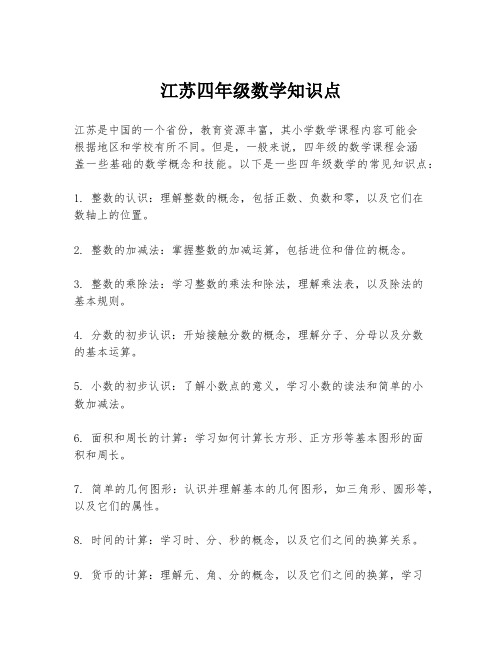 江苏四年级数学知识点

江苏是中国的一个省份，教育资源丰富，其小学数学课程内容可能会根据地区和学校有所不同。但是，一般来说，四年级的数学课程会涵盖一些基础的数学概念和技能。以下是一些四年级数学的常见知识点：

1. 整数的认识：理解整数的概念，包括正数、负数和零，以及它们在数轴上的位置。

2. 整数的加减法：掌握整数的加减运算，包括进位和借位的概念。

3. 整数的乘除法：学习整数的乘法和除法，理解乘法表，以及除法的基本规则。

4. 分数的初步认识：开始接触分数的概念，理解分子、分母以及分数的基本运算。

5. 小数的初步认识：了解小数点的意义，学习小数的读法和简单的小数加减法。

6. 面积和周长的计算：学习如何计算长方形、正方形等基本图形的面积和周长。

7. 简单的几何图形：认识并理解基本的几何图形，如三角形、圆形等，以及它们的属性。

8. 时间的计算：学习时、分、秒的概念，以及它们之间的换算关系。

9. 货币的计算：理解元、角、分的概念，以及它们之间的换算，学习